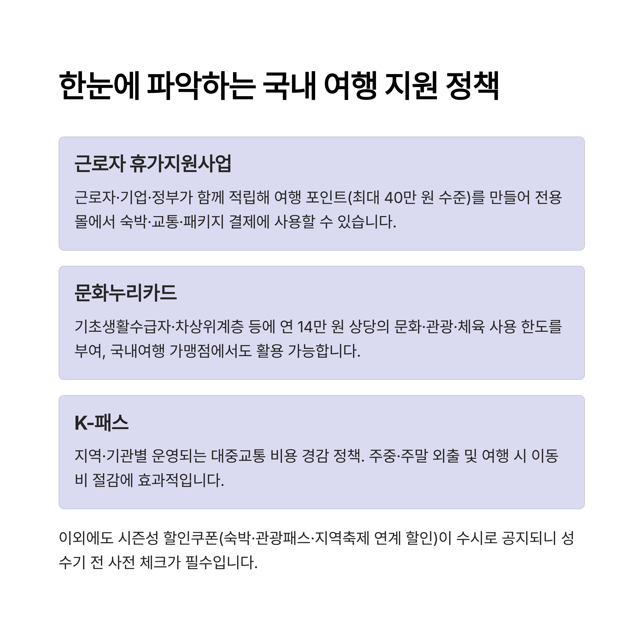 한눈에 파악하는 국내 여행 지원 정책

근로자 휴가지원사업

근로자·기업·정부가 함께 적립해 여행 포인트(최대 40만 원 수준)를 만들어 전용몰에서 숙박·교통·패키지 결제에 사용할 수 있습니다.

문화누리카드

기초생활수급자·차상위계층 등에 연 14만 원 상당의 문화·관광·체육 사용 한도를 부여, 국내여행 가맹점에서도 활용 가능합니다.

K-패스

지역·기관별 운영되는 대중교통 비용 경감 정책. 주중·주말 외출 및 여행 시 이동비 절감에 효과적입니다.

이외에도 시즌성 할인쿠폰(숙박·관광패스·지역축제 연계 할인)이 수시로 공지되니 성수기 전 사전 체크가 필수입니다.